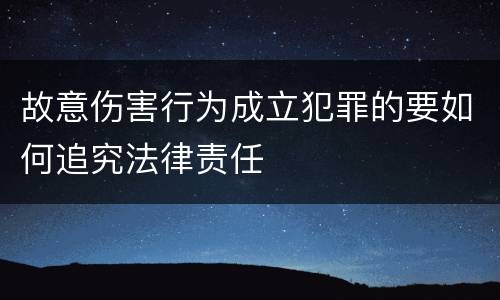 故意伤害行为成立犯罪的要如何追究法律责任